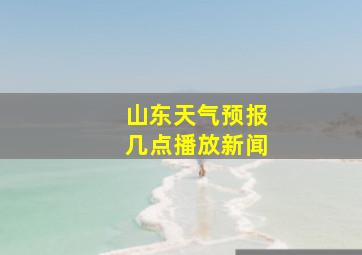 山东天气预报
几点播放新闻